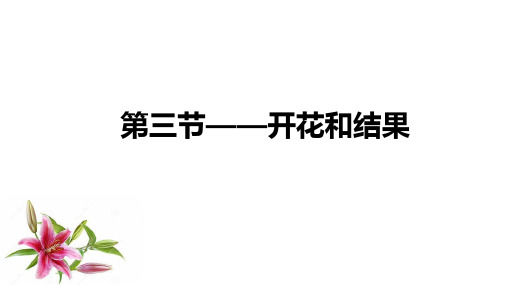 第三节——开花和结果